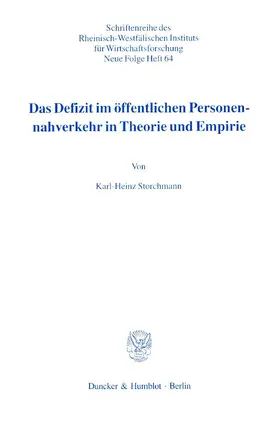 Schriftenreihe des Rheinisch-Westfälischen Instituts für Wirtschaftsforschung Neue Folge Heft 64

Das Defizit im öffentlichen Personennahverkehr in Theorie und Empirie

Von

Karl-Heinz Storchmann

Duncker & Humblot · Berlin